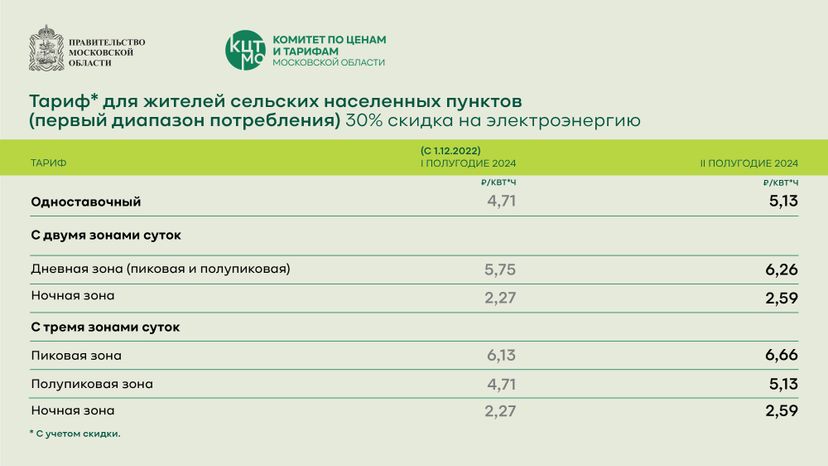 ПРАВИТЕЛЬСТВО МОСКОВСКОЙ ОБЛАСТИ

КЦТ МО

КОМИТЕТ ПО ЦЕНАМ И ТАРИФАМ МОСКОВСКОЙ ОБЛАСТИ

Тариф* для жителей сельских населенных пунктов (первый диапазон потребления) 30% скидка на электроэнергию

| ТАРИФ | (С 1.12.2022) I ПОЛУГОДИЕ 2024 | II ПОЛУГОДИЕ 2024 |
|---|---|---|
| | ₽/КВТ*Ч | ₽/КВТ*Ч |
| Одноставочный | 4,71 | 5,13 |
| С двумя зонами суток | | |
| Дневная зона (пиковая и полупиковая) | 5,75 | 6,26 |
| Ночная зона | 2,27 | 2,59 |
| С тремя зонами суток | | |
| Пиковая зона | 6,13 | 6,66 |
| Полупиковая зона | 4,71 | 5,13 |
| Ночная зона | 2,27 | 2,59 |

* С учетом скидки.